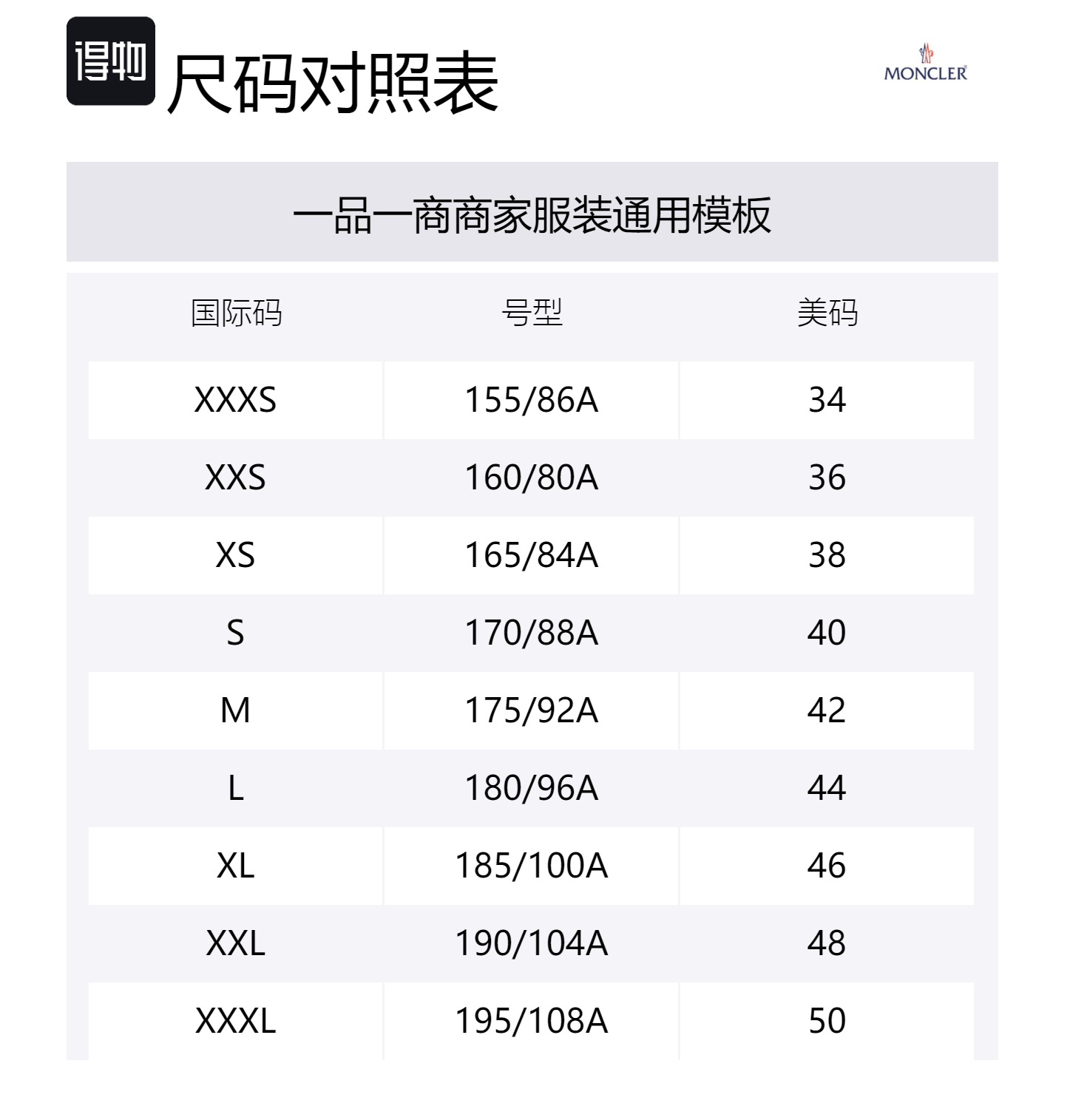 得物 尺码对照表

MONCLER

一品一商商家服装通用模板

| 国际码 | 号型 | 美码 |
|---|---|---|
| XXXS | 155/86A | 34 |
| XXS | 160/80A | 36 |
| XS | 165/84A | 38 |
| S | 170/88A | 40 |
| M | 175/92A | 42 |
| L | 180/96A | 44 |
| XL | 185/100A | 46 |
| XXL | 190/104A | 48 |
| XXXL | 195/108A | 50 |